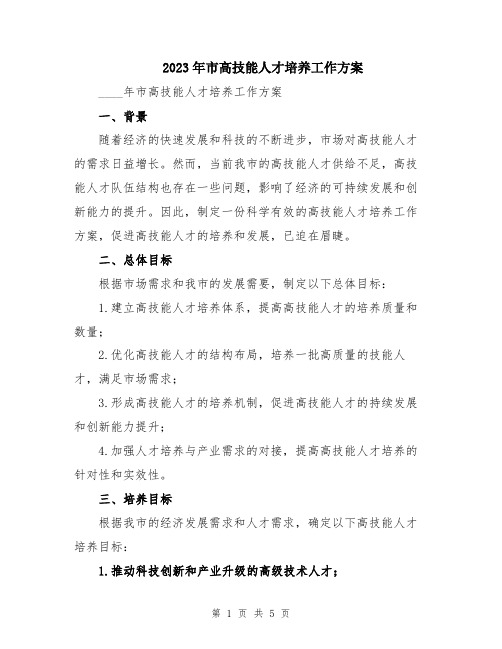 2023年市高技能人才培养工作方案

____年市高技能人才培养工作方案

一、背景

随着经济的快速发展和科技的不断进步，市场对高技能人才的需求日益增长。然而，当前我市的高技能人才供给不足，高技能人才队伍结构也存在一些问题，影响了经济的可持续发展和创新能力的提升。因此，制定一份科学有效的高技能人才培养工作方案，促进高技能人才的培养和发展，已迫在眉睫。

二、总体目标

根据市场需求和我市的发展需要，制定以下总体目标：

1.建立高技能人才培养体系，提高高技能人才的培养质量和数量；

2.优化高技能人才的结构布局，培养一批高质量的技能人才，满足市场需求；

3.形成高技能人才的培养机制，促进高技能人才的持续发展和创新能力提升；

4.加强人才培养与产业需求的对接，提高高技能人才培养的针对性和实效性。

三、培养目标

根据我市的经济发展需求和人才需求，确定以下高技能人才培养目标：

1.推动科技创新和产业升级的高级技术人才；

第 1 页 共 5 页